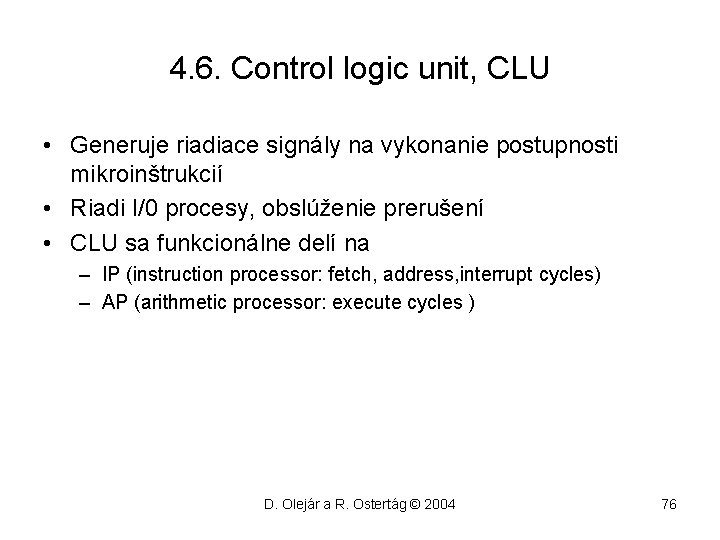 4.6. Control logic unit, CLU

• Generuje riadiace signály na vykonanie postupnosti mikroinštrukcií
• Riadi I/0 procesy, obslúženie prerušení
• CLU sa funkcionálne delí na
– IP (instruction processor: fetch, address,interrupt cycles)
– AP (arithmetic processor: execute cycles )

D. Olejár a R. Ostertág © 2004

76